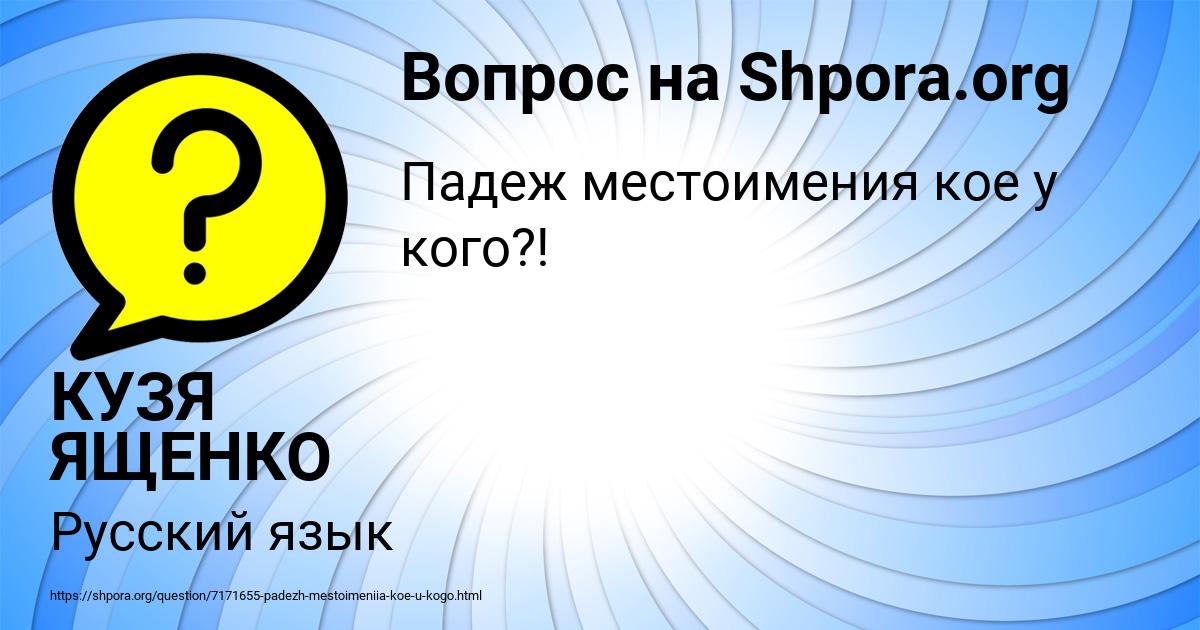 Вопрос на Shpora.org

Падеж местоимения кое у кого?!

КУЗЯ ЯЩЕНКО

Русский язык

https://shpora.org/question/7171655-padezh-mestoimeniia-koe-u-kogo.html